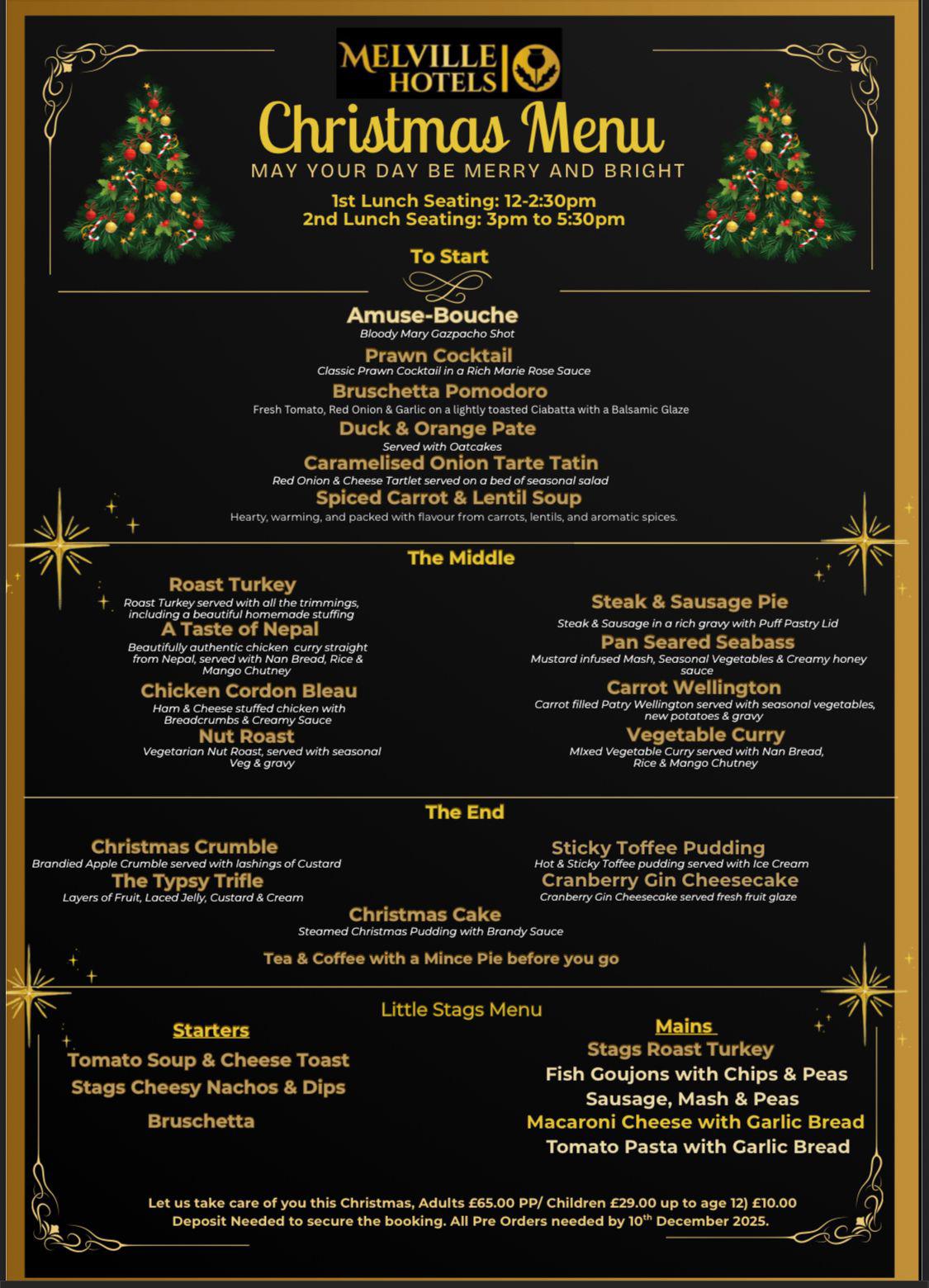 MELVILLE HOTELS

Christmas Menu

MAY YOUR DAY BE MERRY AND BRIGHT

1st Lunch Seating: 12-2:30pm
2nd Lunch Seating: 3pm to 5:30pm

To Start

Amuse-Bouche
Bloody Mary Gazpacho Shot

Prawn Cocktail
Classic Prawn Cocktail in a Rich Marie Rose Sauce

Bruschetta Pomodoro
Fresh Tomato, Red Onion & Garlic on a lightly toasted Ciabatta with a Balsamic Glaze

Duck & Orange Pate
Served with Oatcakes

Caramelised Onion Tarte Tatin
Red Onion & Cheese Tartlet served on a bed of seasonal salad

Spiced Carrot & Lentil Soup
Hearty, warming, and packed with flavour from carrots, lentils, and aromatic spices.

The Middle

Roast Turkey
Roast Turkey served with all the trimmings, including a beautiful homemade stuffing

A Taste of Nepal
Beautifully authentic chicken curry straight from Nepal, served with Nan Bread, Rice & Mango Chutney

Chicken Cordon Bleau
Ham & Cheese stuffed chicken with Breadcrumbs & Creamy Sauce

Nut Roast
Vegetarian Nut Roast, served with seasonal Veg & gravy

Steak & Sausage Pie
Steak & Sausage in a rich gravy with Puff Pastry Lid

Pan Seared Seabass
Mustard infused Mash, Seasonal Vegetables & Creamy honey sauce

Carrot Wellington
Carrot filled Patry Wellington served with seasonal vegetables, new potatoes & gravy

Vegetable Curry
MIxed Vegetable Curry served with Nan Bread, Rice & Mango Chutney

The End

Christmas Crumble
Brandied Apple Crumble served with lashings of Custard

The Typsy Trifle
Layers of Fruit, Laced Jelly, Custard & Cream

Sticky Toffee Pudding
Hot & Sticky Toffee pudding served with Ice Cream

Cranberry Gin Cheesecake
Cranberry Gin Cheesecake served fresh fruit glaze

Christmas Cake
Steamed Christmas Pudding with Brandy Sauce

Tea & Coffee with a Mince Pie before you go

Little Stags Menu

Starters
Tomato Soup & Cheese Toast
Stags Cheesy Nachos & Dips
Bruschetta

Mains
Stags Roast Turkey
Fish Goujons with Chips & Peas
Sausage, Mash & Peas
Macaroni Cheese with Garlic Bread
Tomato Pasta with Garlic Bread

Let us take care of you this Christmas, Adults £65.00 PP/ Children £29.00 up to age 12) £10.00 Deposit Needed to secure the booking. All Pre Orders needed by 10$^{th}$ December 2025.